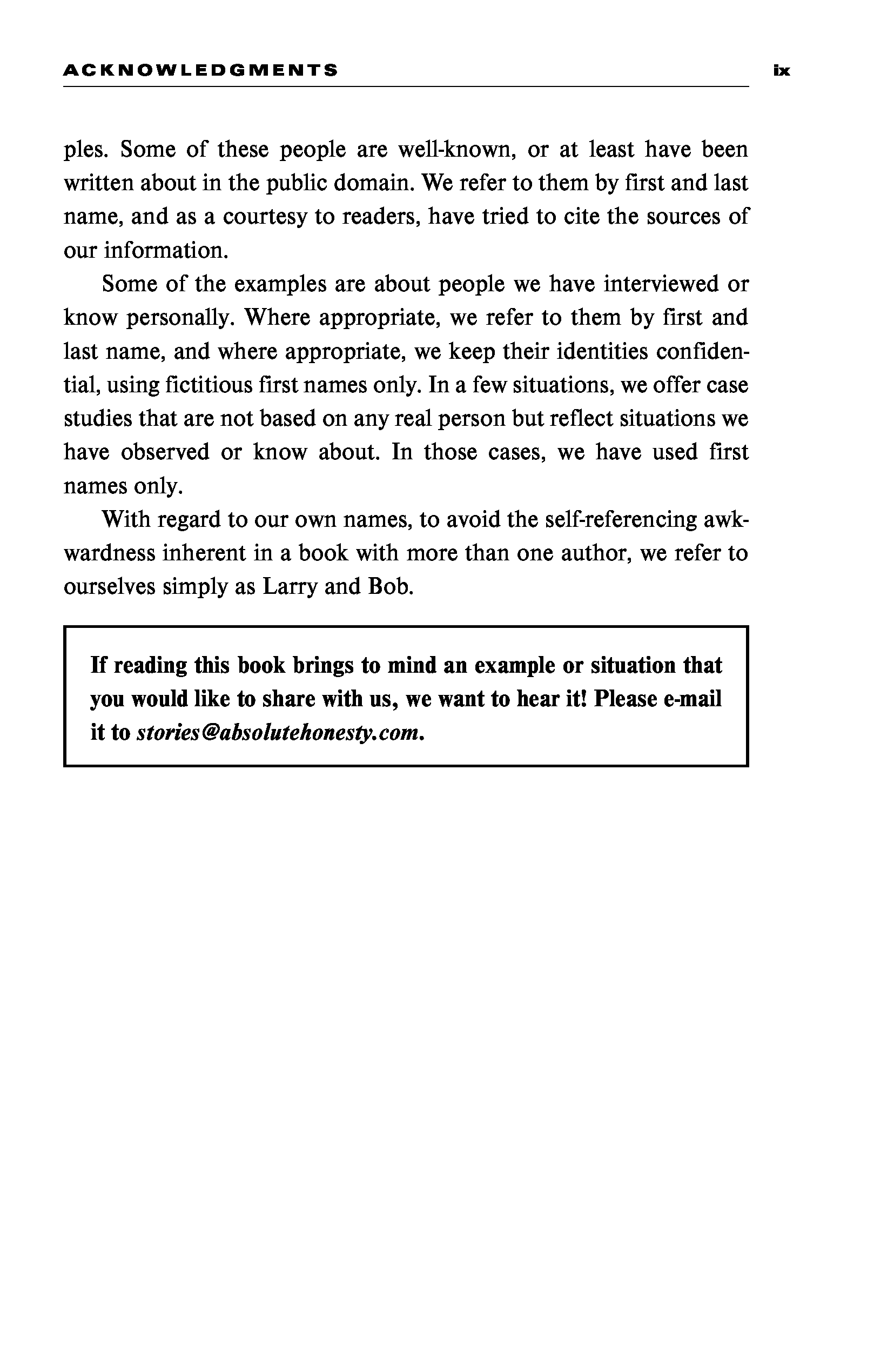 ACKNOWLEDGMENTS ix

ples. Some of these people are well-known, or at least have been written about in the public domain. We refer to them by first and last name, and as a courtesy to readers, have tried to cite the sources of our information.

Some of the examples are about people we have interviewed or know personally. Where appropriate, we refer to them by first and last name, and where appropriate, we keep their identities confidential, using fictitious first names only. In a few situations, we offer case studies that are not based on any real person but reflect situations we have observed or know about. In those cases, we have used first names only.

With regard to our own names, to avoid the self-referencing awkwardness inherent in a book with more than one author, we refer to ourselves simply as Larry and Bob.

If reading this book brings to mind an example or situation that you would like to share with us, we want to hear it! Please e-mail it to stories@absolutehonesty.com.